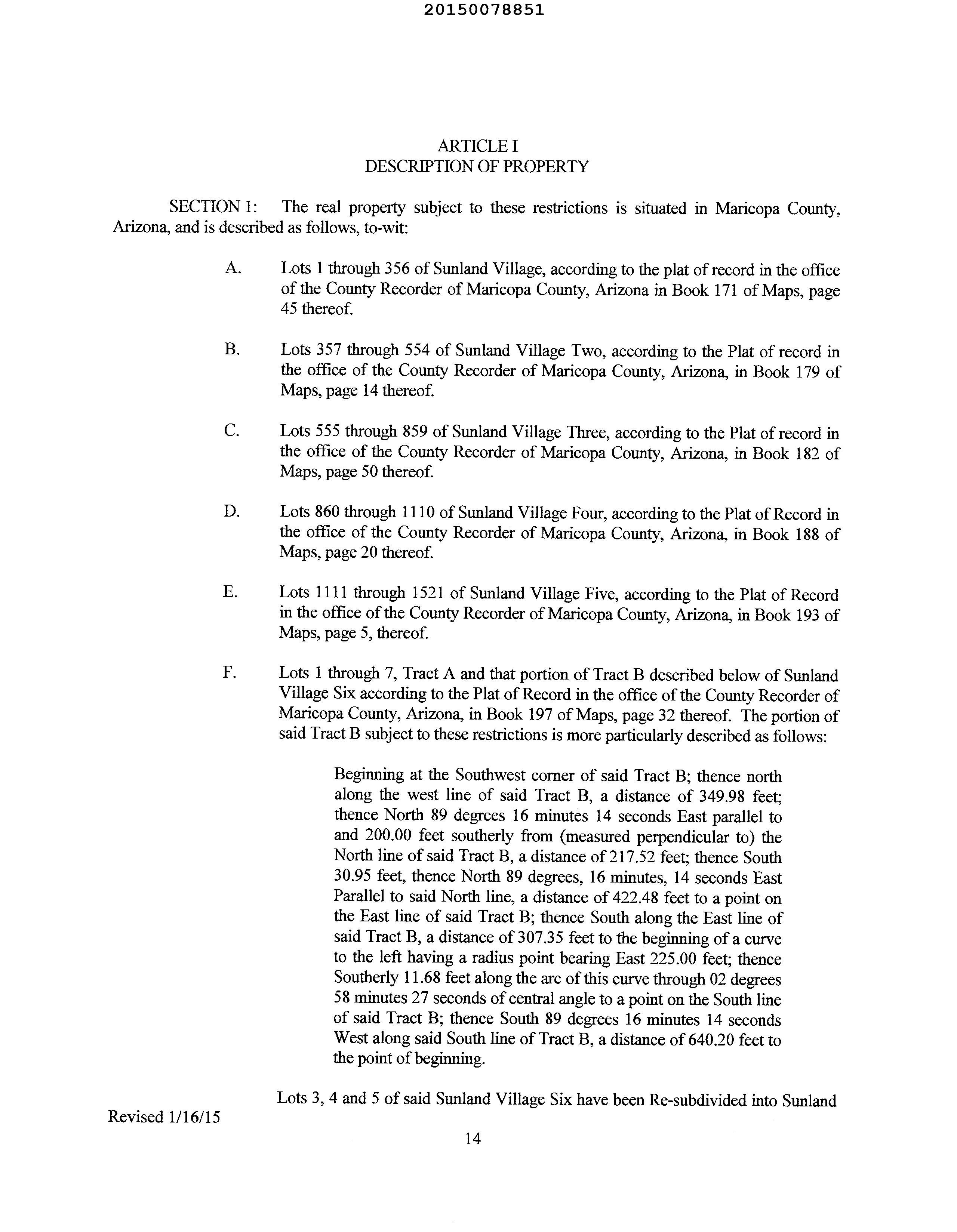 20150078851

ARTICLE I
DESCRIPTION OF PROPERTY

SECTION 1: The real property subject to these restrictions is situated in Maricopa County, Arizona, and is described as follows, to-wit:

A. Lots 1 through 356 of Sunland Village, according to the plat of record in the office of the County Recorder of Maricopa County, Arizona in Book 171 of Maps, page 45 thereof.

B. Lots 357 through 554 of Sunland Village Two, according to the Plat of record in the office of the County Recorder of Maricopa County, Arizona, in Book 179 of Maps, page 14 thereof.

C. Lots 555 through 859 of Sunland Village Three, according to the Plat of record in the office of the County Recorder of Maricopa County, Arizona, in Book 182 of Maps, page 50 thereof.

D. Lots 860 through 1110 of Sunland Village Four, according to the Plat of Record in the office of the County Recorder of Maricopa County, Arizona, in Book 188 of Maps, page 20 thereof.

E. Lots 1111 through 1521 of Sunland Village Five, according to the Plat of Record in the office of the County Recorder of Maricopa County, Arizona, in Book 193 of Maps, page 5, thereof.

F. Lots 1 through 7, Tract A and that portion of Tract B described below of Sunland Village Six according to the Plat of Record in the office of the County Recorder of Maricopa County, Arizona, in Book 197 of Maps, page 32 thereof. The portion of said Tract B subject to these restrictions is more particularly described as follows:

Beginning at the Southwest corner of said Tract B; thence north along the west line of said Tract B, a distance of 349.98 feet; thence North 89 degrees 16 minutes 14 seconds East parallel to and 200.00 feet southerly from (measured perpendicular to) the North line of said Tract B, a distance of 217.52 feet; thence South 30.95 feet, thence North 89 degrees, 16 minutes, 14 seconds East Parallel to said North line, a distance of 422.48 feet to a point on the East line of said Tract B; thence South along the East line of said Tract B, a distance of 307.35 feet to the beginning of a curve to the left having a radius point bearing East 225.00 feet; thence Southerly 11.68 feet along the arc of this curve through 02 degrees 58 minutes 27 seconds of central angle to a point on the South line of said Tract B; thence South 89 degrees 16 minutes 14 seconds West along said South line of Tract B, a distance of 640.20 feet to the point of beginning.

Lots 3, 4 and 5 of said Sunland Village Six have been Re-subdivided into Sunland

Revised 1/16/15

14